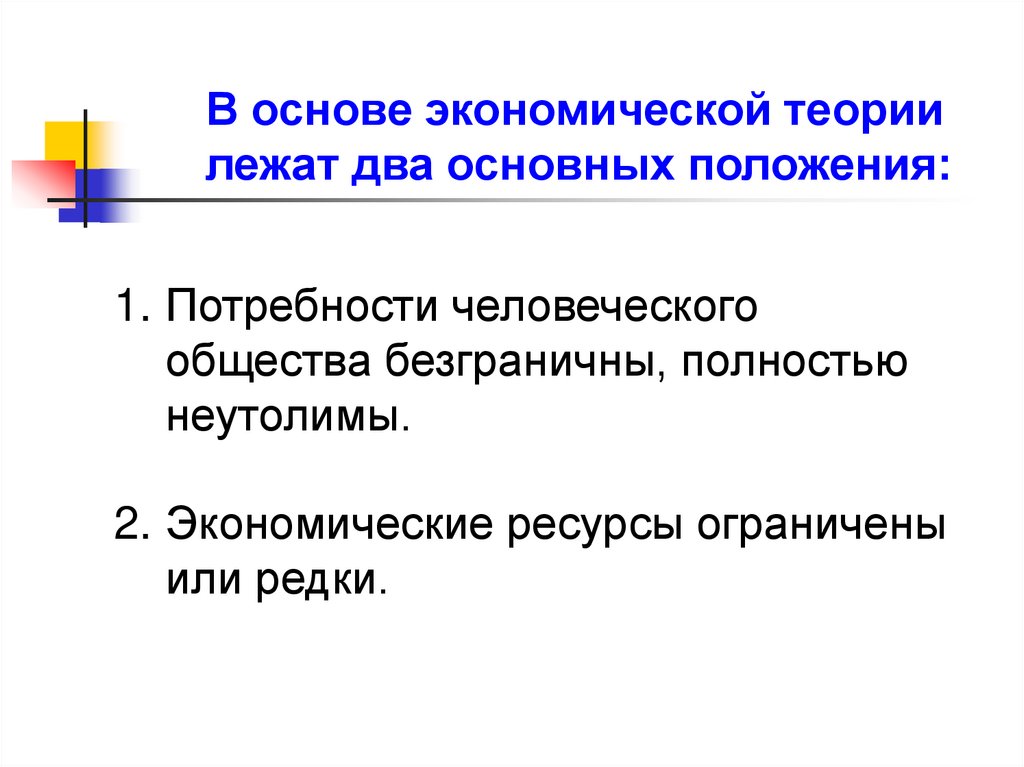 В основе экономической теории лежат два основных положения:

1. Потребности человеческого общества безграничны, полностью неутолимы.

2. Экономические ресурсы ограничены или редки.